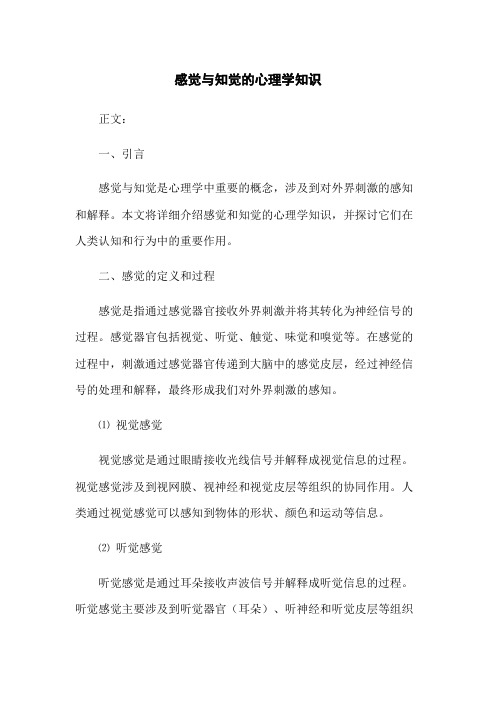 感觉与知觉的心理学知识

正文：

一、引言

感觉与知觉是心理学中重要的概念，涉及到对外界刺激的感知和解释。本文将详细介绍感觉和知觉的心理学知识，并探讨它们在人类认知和行为中的重要作用。

二、感觉的定义和过程

感觉是指通过感觉器官接收外界刺激并将其转化为神经信号的过程。感觉器官包括视觉、听觉、触觉、味觉和嗅觉等。在感觉的过程中，刺激通过感觉器官传递到大脑中的感觉皮层，经过神经信号的处理和解释，最终形成我们对外界刺激的感知。

⑴ 视觉感觉

视觉感觉是通过眼睛接收光线信号并解释成视觉信息的过程。视觉感觉涉及到视网膜、视神经和视觉皮层等组织的协同作用。人类通过视觉感觉可以感知到物体的形状、颜色和运动等信息。

⑵ 听觉感觉

听觉感觉是通过耳朵接收声波信号并解释成听觉信息的过程。听觉感觉主要涉及到听觉器官（耳朵）、听神经和听觉皮层等组织